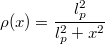 $\rho(x) = \frac{l_p^2}{l_p^2 + x^2}$